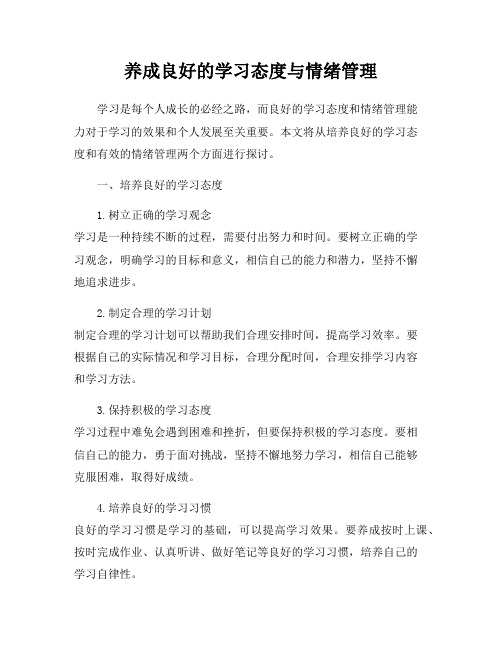 养成良好的学习态度与情绪管理

学习是每个人成长的必经之路，而良好的学习态度和情绪管理能力对于学习的效果和个人发展至关重要。本文将从培养良好的学习态度和有效的情绪管理两个方面进行探讨。

一、培养良好的学习态度

1. 树立正确的学习观念
学习是一种持续不断的过程，需要付出努力和时间。要树立正确的学习观念，明确学习的目标和意义，相信自己的能力和潜力，坚持不懈地追求进步。

2. 制定合理的学习计划
制定合理的学习计划可以帮助我们合理安排时间，提高学习效率。要根据自己的实际情况和学习目标，合理分配时间，合理安排学习内容和学习方法。

3. 保持积极的学习态度
学习过程中难免会遇到困难和挫折，但要保持积极的学习态度。要相信自己的能力，勇于面对挑战，坚持不懈地努力学习，相信自己能够克服困难，取得好成绩。

4. 培养良好的学习习惯
良好的学习习惯是学习的基础，可以提高学习效果。要养成按时上课、按时完成作业、认真听讲、做好笔记等良好的学习习惯，培养自己的学习自律性。